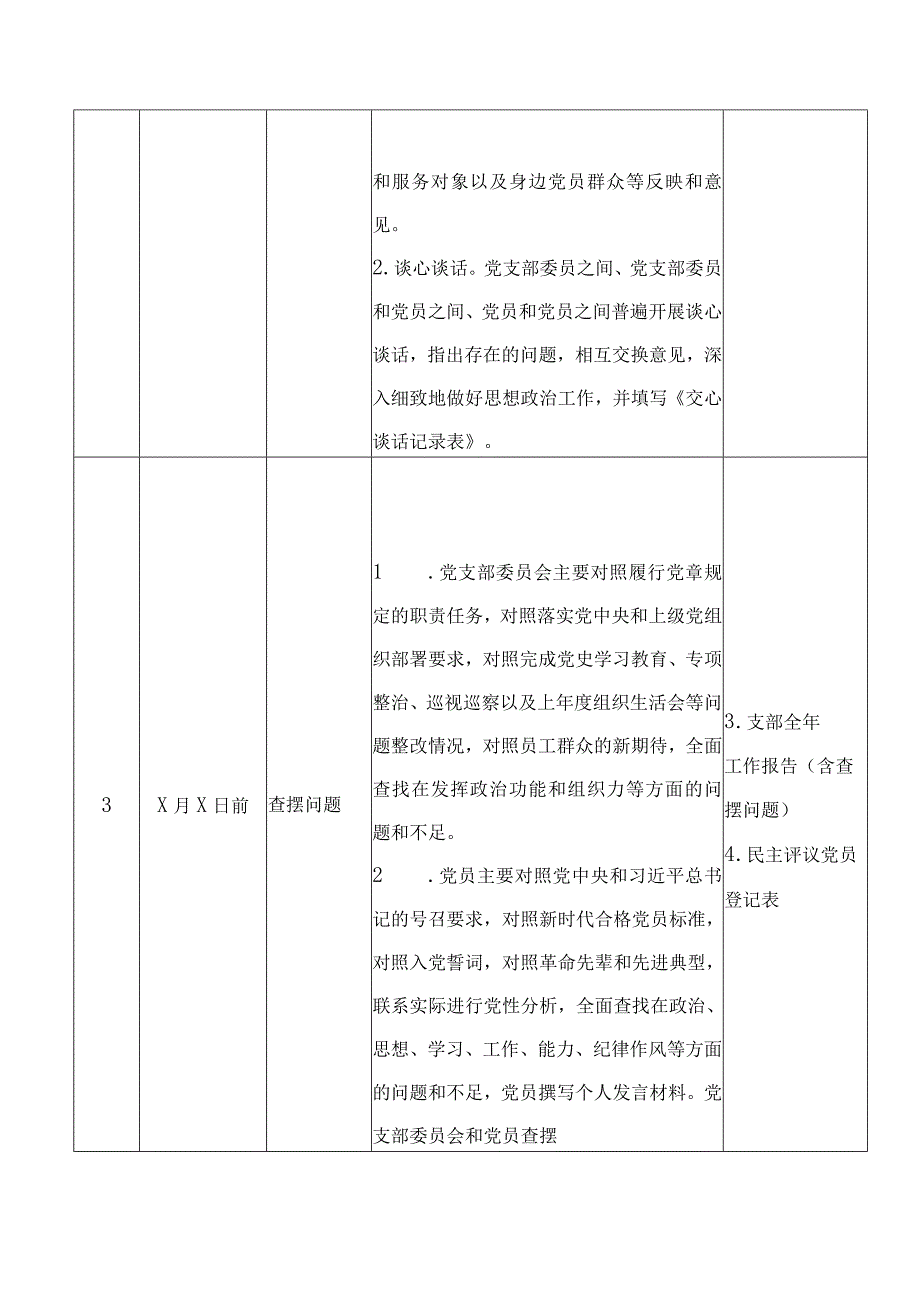 |  |  |  |  |  |
|---|---|---|---|---|
|  |  |  | 和服务对象以及身边党员群众等反映和意见。 2.谈心谈话。党支部委员之间、党支部委员和党员之间、党员和党员之间普遍开展谈心谈话，指出存在的问题，相互交换意见，深入细致地做好思想政治工作，并填写《交心谈话记录表》。 |  |
| 3 | X月X日前 | 查摆问题 | 1 .党支部委员会主要对照履行党章规定的职责任务，对照落实党中央和上级党组织部署要求，对照完成党史学习教育、专项整治、巡视巡察以及上年度组织生活会等问题整改情况，对照员工群众的新期待，全面查找在发挥政治功能和组织力等方面的问题和不足。 2 .党员主要对照党中央和习近平总书记的号召要求，对照新时代合格党员标准，对照入党誓词，对照革命先辈和先进典型，联系实际进行党性分析，全面查找在政治、思想、学习、工作、能力、纪律作风等方面的问题和不足，党员撰写个人发言材料。党支部委员会和党员查摆 | 3.支部全年工作报告（含查摆问题） 4.民主评议党员登记表 |